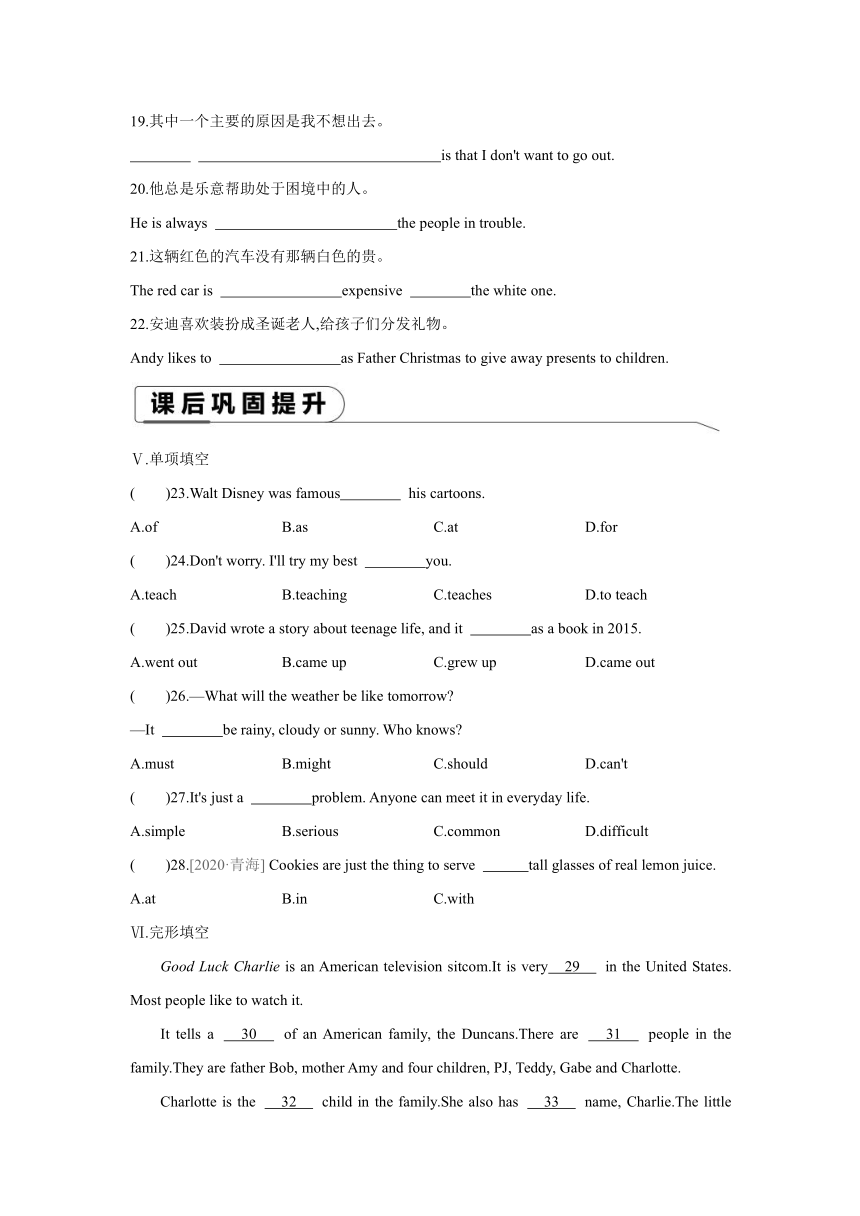 19.其中一个主要的原因是我不想出去。

________ ________________________________is that I don't want to go out.

20.他总是乐意帮助处于困境中的人。

He is always ________________________the people in trouble.

21.这辆红色的汽车没有那辆白色的贵。

The red car is ________________expensive ________the white one.

22.安迪喜欢装扮成圣诞老人,给孩子们分发礼物。

Andy likes to ________________as Father Christmas to give away presents to children.

课后巩固提升

Ⅴ.单项填空

(　　)23.Walt Disney was famous________ his cartoons.

A.of　　B.as　　C.at　　D.for

(　　)24.Don't worry. I'll try my best ________you.

A.teach　　B.teaching　　C.teaches　　D.to teach

(　　)25.David wrote a story about teenage life, and it ________as a book in 2015.

A.went out　　B.came up　　C.grew up　　D.came out

(　　)26.—What will the weather be like tomorrow?

—It ________be rainy, cloudy or sunny. Who knows?

A.must　　B.might　　C.should　　D.can't

(　　)27.It's just a ________problem. Anyone can meet it in everyday life.

A.simple　　B.serious　　C.common　　D.difficult

(　　)28.[2020·青海] Cookies are just the thing to serve ______tall glasses of real lemon juice.

A.at　　B.in　　C.with

Ⅵ.完形填空

Good Luck Charlie is an American television sitcom.It is very__29__ in the United States. Most people like to watch it.

It tells a __30__ of an American family, the Duncans.There are __31__ people in the family.They are father Bob, mother Amy and four children, PJ, Teddy, Gabe and Charlotte.

Charlotte is the __32__ child in the family.She also has __33__ name, Charlie.The little